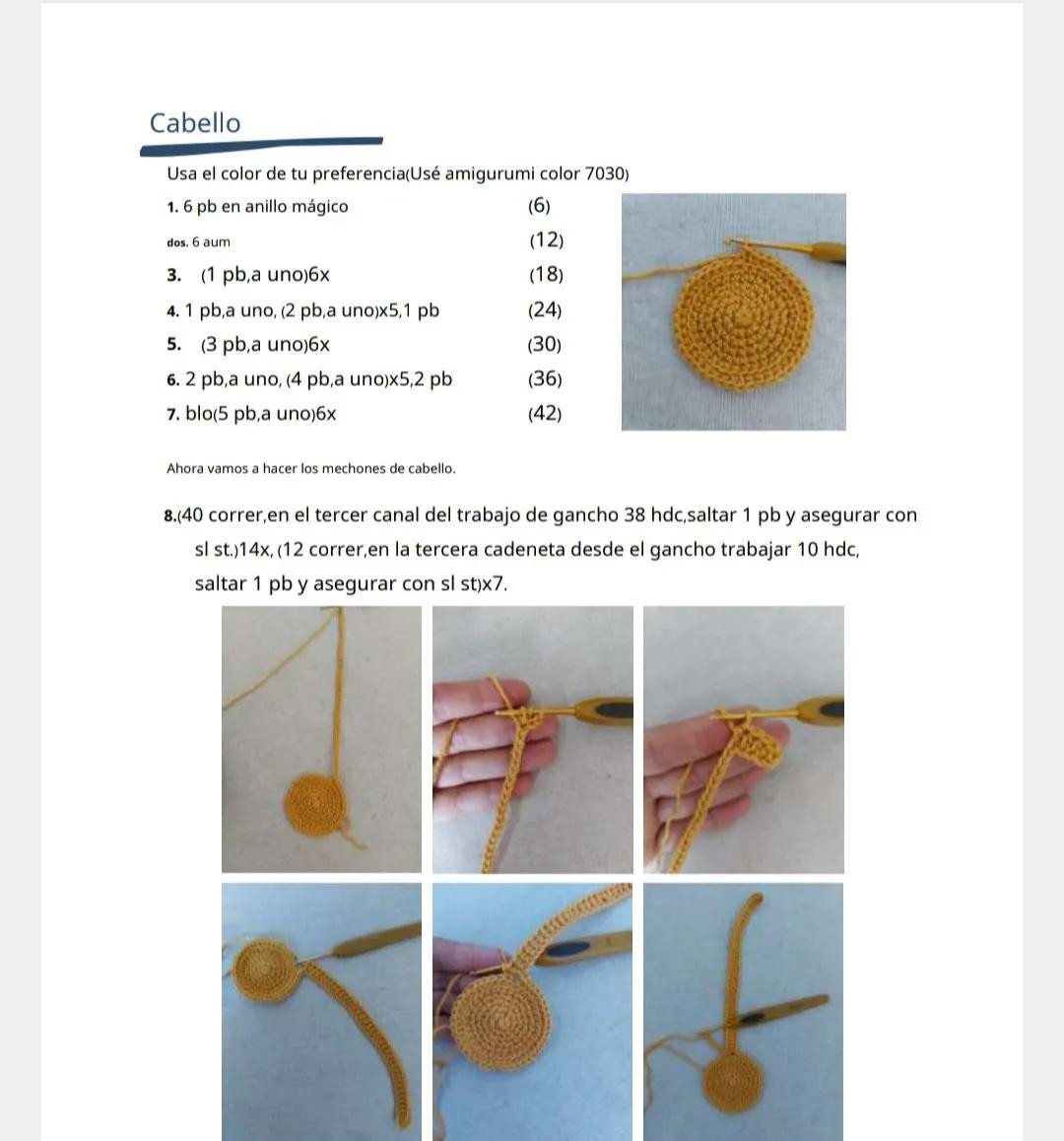 Cabello

Usa el color de tu preferencia(Usé amigurumi color 7030)

1. 6 pb en anillo mágico (6)
dos. 6 aum (12)
3. (1 pb,a uno)6x (18)
4. 1 pb,a uno, (2 pb,a uno)x5,1 pb (24)
5. (3 pb,a uno)6x (30)
6. 2 pb,a uno, (4 pb,a uno)x5,2 pb (36)
7. blo(5 pb,a uno)6x (42)

Ahora vamos a hacer los mechones de cabello.

8.(40 correr,en el tercer canal del trabajo de gancho 38 hdc,saltar 1 pb y asegurar con sl st.)14x, (12 correr,en la tercera cadeneta desde el gancho trabajar 10 hdc, saltar 1 pb y asegurar con sl st)x7.